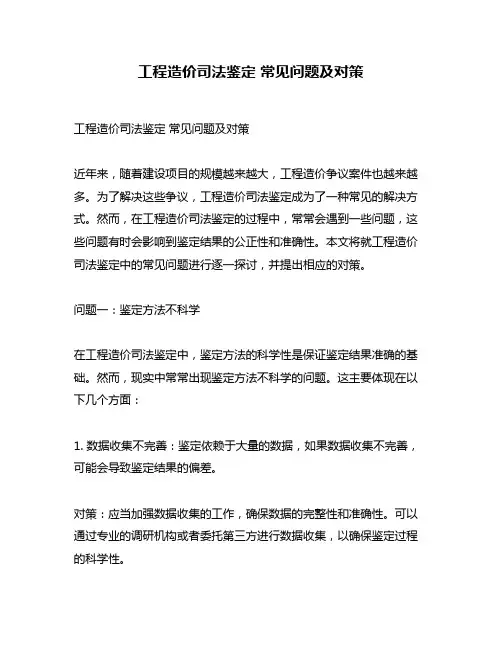 工程造价司法鉴定 常见问题及对策

工程造价司法鉴定 常见问题及对策

近年来，随着建设项目的规模越来越大，工程造价争议案件也越来越多。为了解决这些争议，工程造价司法鉴定成为了一种常见的解决方式。然而，在工程造价司法鉴定的过程中，常常会遇到一些问题，这些问题有时会影响到鉴定结果的公正性和准确性。本文将就工程造价司法鉴定中的常见问题进行逐一探讨，并提出相应的对策。

问题一：鉴定方法不科学

在工程造价司法鉴定中，鉴定方法的科学性是保证鉴定结果准确的基础。然而，现实中常常出现鉴定方法不科学的问题。这主要体现在以下几个方面：

1. 数据收集不完善：鉴定依赖于大量的数据，如果数据收集不完善，可能会导致鉴定结果的偏差。

对策：应当加强数据收集的工作，确保数据的完整性和准确性。可以通过专业的调研机构或者委托第三方进行数据收集，以确保鉴定过程的科学性。